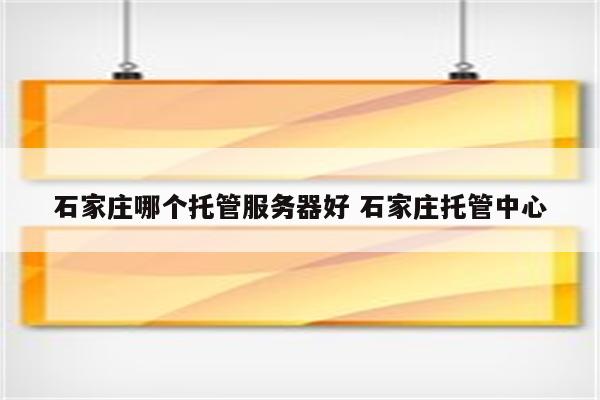 石家庄哪个托管服务器好 石家庄托管中心